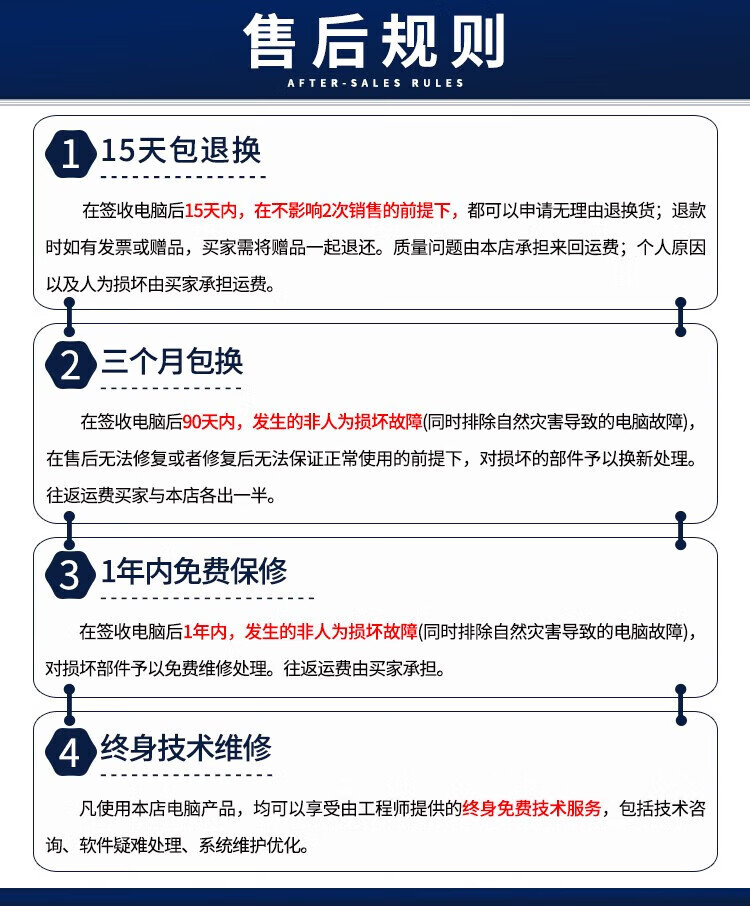 售后规则
AFTER-SALES RULES

1 15天包退换

在签收电脑后15天内，在不影响2次销售的前提下，都可以申请无理由退换货；退款时如有发票或赠品，买家需将赠品一起退还。质量问题由本店承担来回运费；个人原因以及人为损坏由买家承担运费。

2 三个月包换

在签收电脑后90天内，发生的非人为损坏故障(同时排除自然灾害导致的电脑故障)，在售后无法修复或者修复后无法保证正常使用的前提下，对损坏的部件予以换新处理。往返运费买家与本店各出一半。

3 1年内免费保修

在签收电脑后1年内，发生的非人为损坏故障(同时排除自然灾害导致的电脑故障)，对损坏部件予以免费维修处理。往返运费由买家承担。

4 终身技术维修

凡使用本店电脑产品，均可以享受由工程师提供的终身免费技术服务，包括技术咨询、软件疑难处理、系统维护优化。